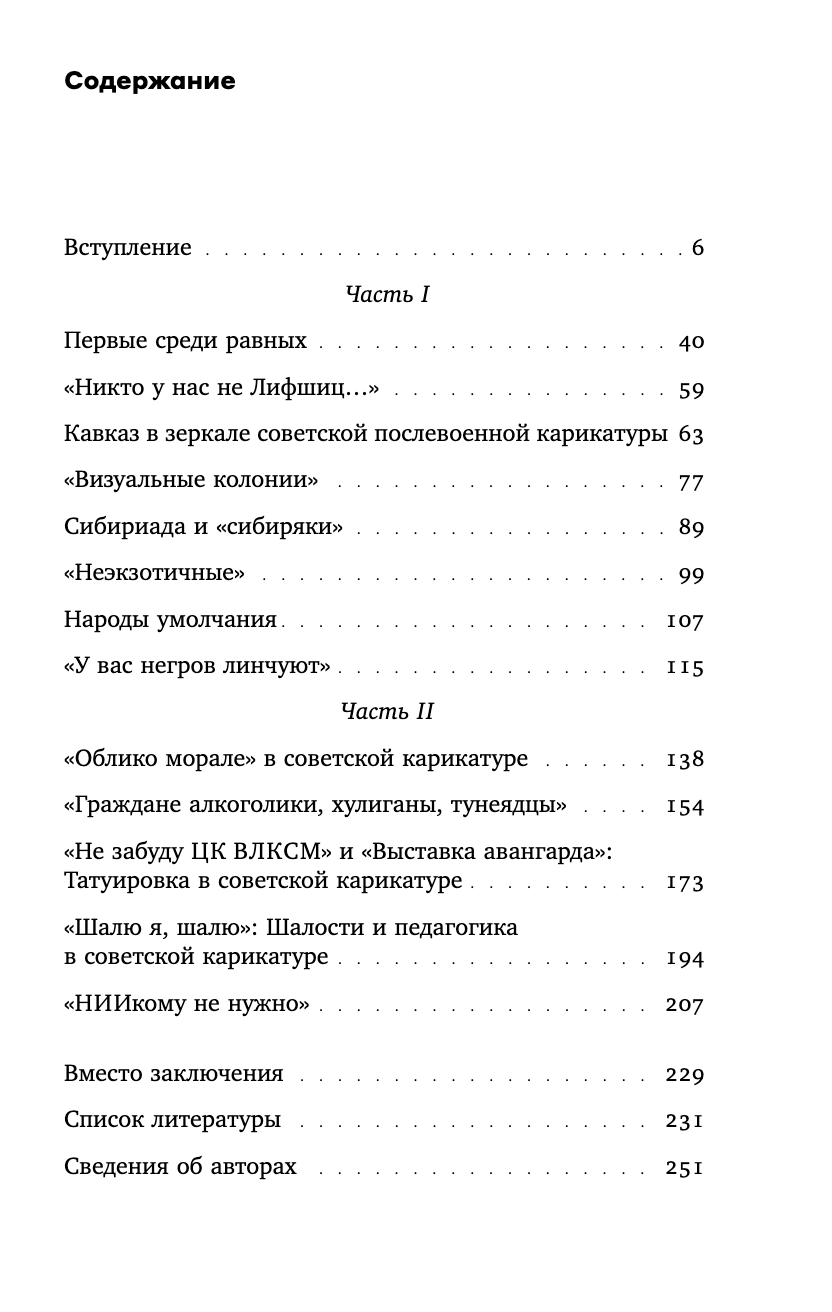 Содержание

Вступление 6

Часть I

Первые среди равных 40

«Никто у нас не Лифшиц...» 59

Кавказ в зеркале советской послевоенной карикатуры 63

«Визуальные колонии» 77

Сибириада и «сибиряки» 89

«Неэкзотичные» 99

Народы умолчания 107

«У вас негров линчуют» 115

Часть II

«Облико морале» в советской карикатуре 138

«Граждане алкоголики, хулиганы, тунеядцы» 154

«Не забуду ЦК ВЛКСМ» и «Выставка авангарда»: Татуировка в советской карикатуре 173

«Шалю я, шалю»: Шалости и педагогика в советской карикатуре 194

«НИИкому не нужно» 207

Вместо заключения 229

Список литературы 231

Сведения об авторах 251